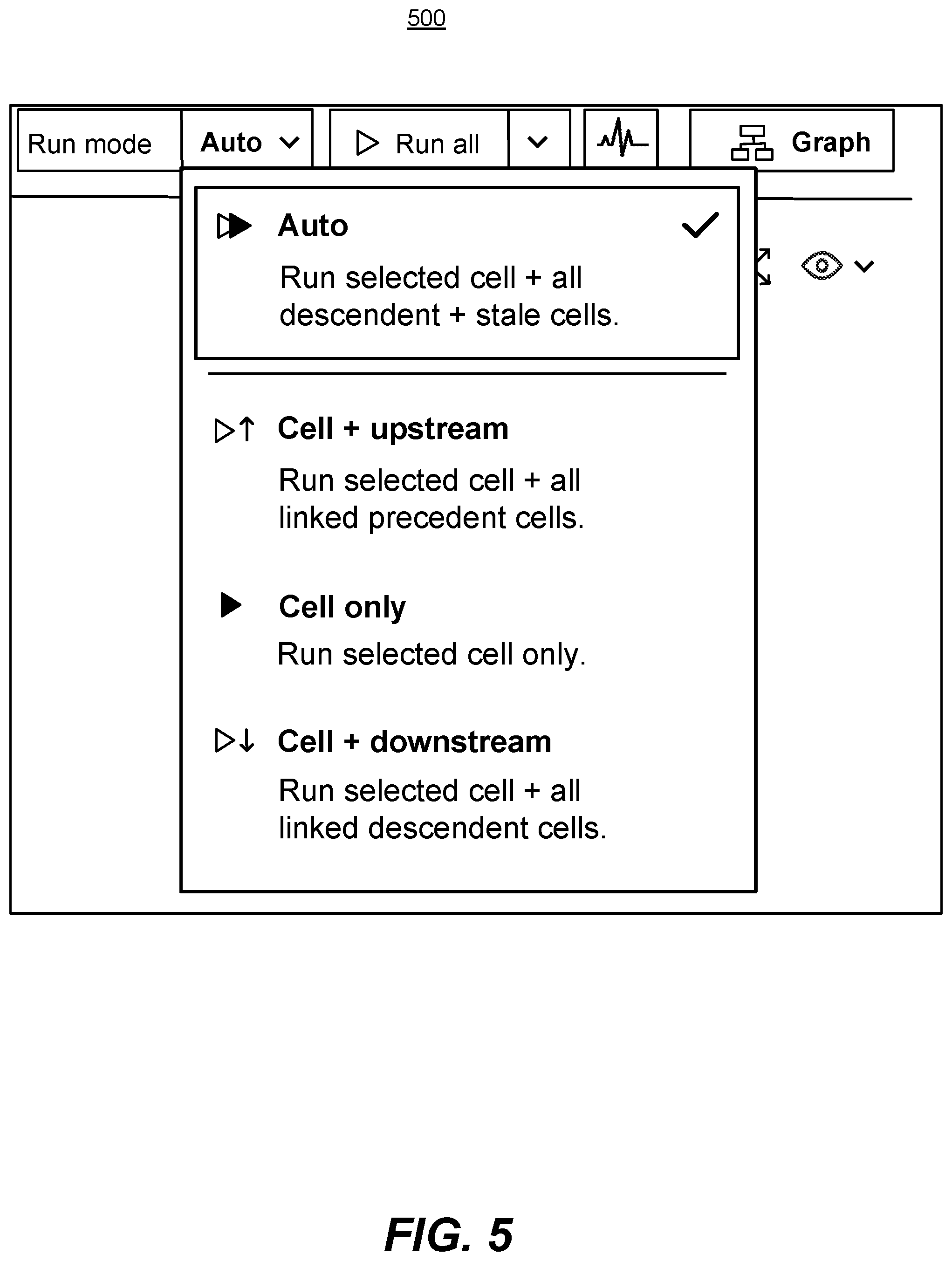 500

Run mode Auto Run all Graph

Auto

Run selected cell + all descendent + stale cells.

Cell + upstream

Run selected cell + all linked precedent cells.

Cell only

Run selected cell only.

Cell + downstream

Run selected cell + all linked descendent cells.

FIG. 5